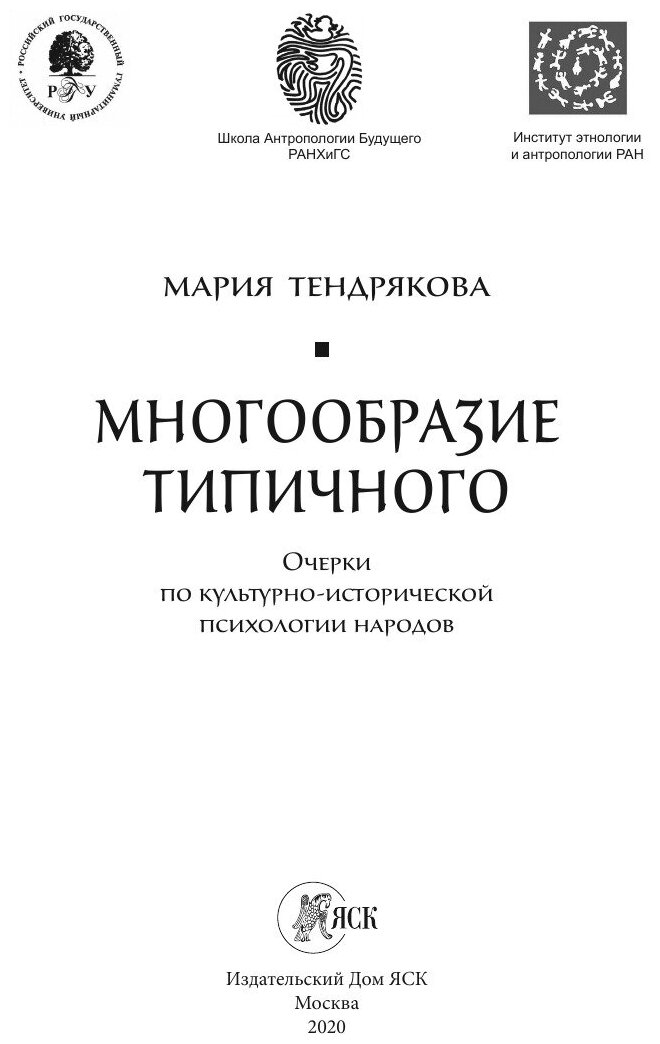 РОССИЙСКИЙ ГОСУДАРСТВЕННЫЙ ГУМАНИТАРНЫЙ УНИВЕРСИТЕТ
РГГУ

Школа Антропологии Будущего
РАНХиГС

Институт этнологии
и антропологии РАН

МАРИЯ ТЕНДРЯКОВА

МНОГООБРАЗИЕ ТИПИЧНОГО

Очерки
по культурно-исторической
психологии народов

ЯСК

Издательский Дом ЯСК
Москва
2020